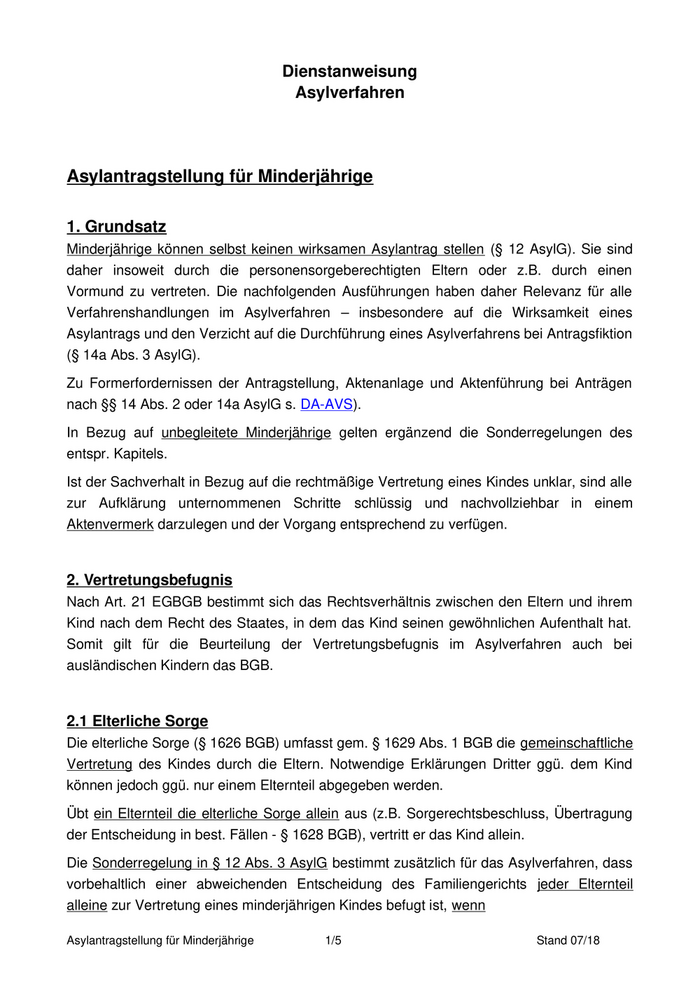 Dienstanweisung
Asylverfahren

Asylantragstellung für Minderjährige

1. Grundsatz
Minderjährige können selbst keinen wirksamen Asylantrag stellen (§ 12 AsylG). Sie sind daher insoweit durch die personensorgeberechtigten Eltern oder z.B. durch einen Vormund zu vertreten. Die nachfolgenden Ausführungen haben daher Relevanz für alle Verfahrenshandlungen im Asylverfahren – insbesondere auf die Wirksamkeit eines Asylantrags und den Verzicht auf die Durchführung eines Asylverfahrens bei Antragsfiktion (§ 14a Abs. 3 AsylG).

Zu Formerfordernissen der Antragstellung, Aktenanlage und Aktenführung bei Anträgen nach §§ 14 Abs. 2 oder 14a AsylG s. DA-AVS).

In Bezug auf unbegleitete Minderjährige gelten ergänzend die Sonderregelungen des entspr. Kapitels.

Ist der Sachverhalt in Bezug auf die rechtmäßige Vertretung eines Kindes unklar, sind alle zur Aufklärung unternommenen Schritte schlüssig und nachvollziehbar in einem Aktenvermerk darzulegen und der Vorgang entsprechend zu verfügen.

2. Vertretungsbefugnis
Nach Art. 21 EGBGB bestimmt sich das Rechtsverhältnis zwischen den Eltern und ihrem Kind nach dem Recht des Staates, in dem das Kind seinen gewöhnlichen Aufenthalt hat. Somit gilt für die Beurteilung der Vertretungsbefugnis im Asylverfahren auch bei ausländischen Kindern das BGB.

2.1 Elterliche Sorge
Die elterliche Sorge (§ 1626 BGB) umfasst gem. § 1629 Abs. 1 BGB die gemeinschaftliche Vertretung des Kindes durch die Eltern. Notwendige Erklärungen Dritter ggü. dem Kind können jedoch ggü. nur einem Elternteil abgegeben werden.

Übt ein Elternteil die elterliche Sorge allein aus (z.B. Sorgerechtsbeschluss, Übertragung der Entscheidung in best. Fällen - § 1628 BGB), vertritt er das Kind allein.

Die Sonderregelung in § 12 Abs. 3 AsylG bestimmt zusätzlich für das Asylverfahren, dass vorbehaltlich einer abweichenden Entscheidung des Familiengerichts jeder Elternteil alleine zur Vertretung eines minderjährigen Kindes befugt ist, wenn

Asylantragstellung für Minderjährige 1/5 Stand 07/18